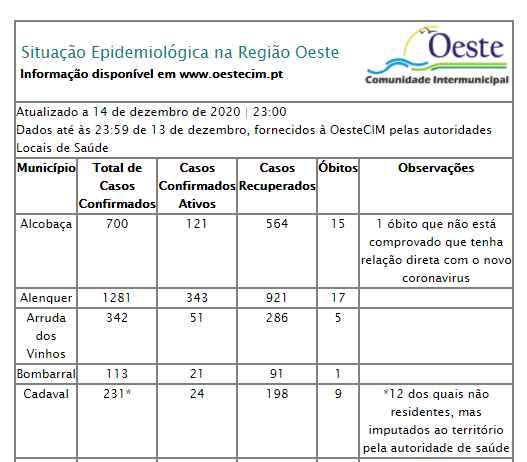 Situação Epidemiológica na Região Oeste
Informação disponível em www.oestecim.pt

Oeste
Comunidade Intermunicipal

Atualizado a 14 de dezembro de 2020 | 23:00
Dados até às 23:59 de 13 de dezembro, fornecidos à OesteCIM pelas autoridades Locais de Saúde

| Município | Total de Casos Confirmados | Casos Confirmados Ativos | Casos Recuperados | Óbitos | Observações |
|---|---|---|---|---|---|
| Alcobaça | 700 | 121 | 564 | 15 | 1 óbito que não está comprovado que tenha relação direta com o novo coronavirus |
| Alenquer | 1281 | 343 | 921 | 17 | |
| Arruda dos Vinhos | 342 | 51 | 286 | 5 | |
| Bombarral | 113 | 21 | 91 | 1 | |
| Cadaval | 231* | 24 | 198 | 9 | *12 dos quais não residentes, mas imputados ao território pela autoridade de saúde |